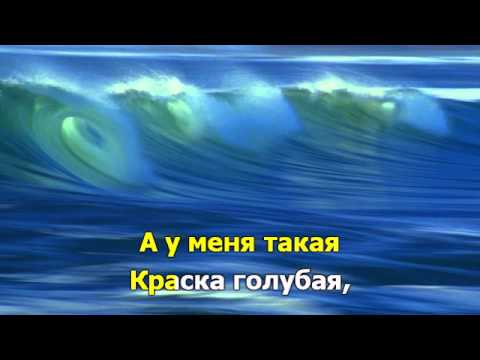 А у меня такая
Краска голубая,